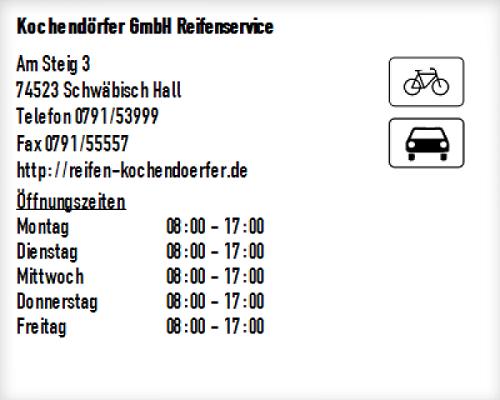 Kochendörfer GmbH Reifenservice

Am Steig 3
74523 Schwäbisch Hall
Telefon 0791/53999
Fax 0791/55557
http://reifen-kochendoerfer.de

Öffnungszeiten
Montag 08:00 - 17:00
Dienstag 08:00 - 17:00
Mittwoch 08:00 - 17:00
Donnerstag 08:00 - 17:00
Freitag 08:00 - 17:00